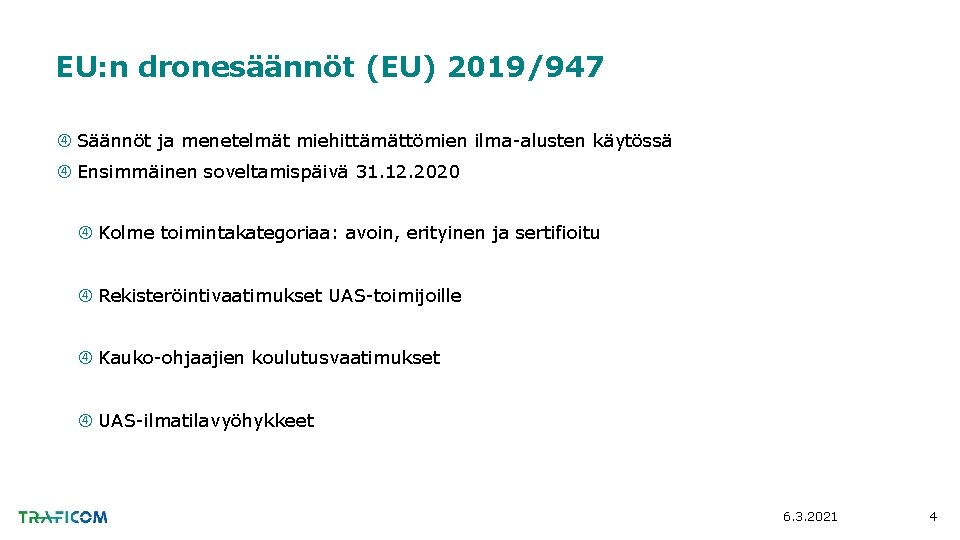 EU:n dronesäännöt (EU) 2019/947

④ Säännöt ja menetelmät miehittämättömien ilma-alusten käytössä

④ Ensimmäinen soveltamispäivä 31.12.2020

④ Kolme toimintakategoriaa: avoin, erityinen ja sertifioitu

④ Rekisteröintivaatimukset UAS-toimijoille

④ Kauko-ohjaajien koulutusvaatimukset

④ UAS-ilmatilavyöhykkeet

TRAFICOM

6.3.2021

4